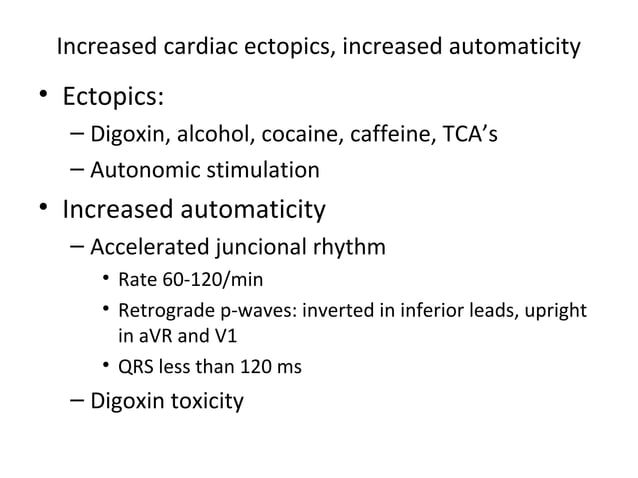 Increased cardiac ectopics, increased automaticity

• Ectopics:
– Digoxin, alcohol, cocaine, caffeine, TCA's
– Autonomic stimulation

• Increased automaticity
– Accelerated juncional rhythm
• Rate 60-120/min
• Retrograde p-waves: inverted in inferior leads, upright in aVR and V1
• QRS less than 120 ms
– Digoxin toxicity